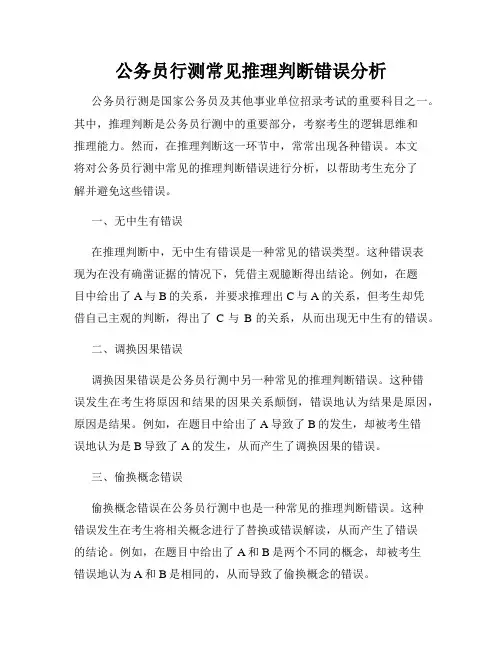 公务员行测常见推理判断错误分析

公务员行测是国家公务员及其他事业单位招录考试的重要科目之一。其中，推理判断是公务员行测中的重要部分，考察考生的逻辑思维和推理能力。然而，在推理判断这一环节中，常常出现各种错误。本文将对公务员行测中常见的推理判断错误进行分析，以帮助考生充分了解并避免这些错误。

一、无中生有错误

在推理判断中，无中生有错误是一种常见的错误类型。这种错误表现为在没有确凿证据的情况下，凭借主观臆断得出结论。例如，在题目中给出了 A 与 B 的关系，并要求推理出 C 与 A 的关系，但考生却凭借自己主观的判断，得出了 C 与 B 的关系，从而出现无中生有的错误。

二、调换因果错误

调换因果错误是公务员行测中另一种常见的推理判断错误。这种错误发生在考生将原因和结果的因果关系颠倒，错误地认为结果是原因，原因是结果。例如，在题目中给出了 A 导致了 B 的发生，却被考生错误地认为是 B 导致了 A 的发生，从而产生了调换因果的错误。

三、偷换概念错误

偷换概念错误在公务员行测中也是一种常见的推理判断错误。这种错误发生在考生将相关概念进行了替换或错误解读，从而产生了错误的结论。例如，在题目中给出了 A 和 B 是两个不同的概念，却被考生错误地认为 A 和 B 是相同的，从而导致了偷换概念的错误。